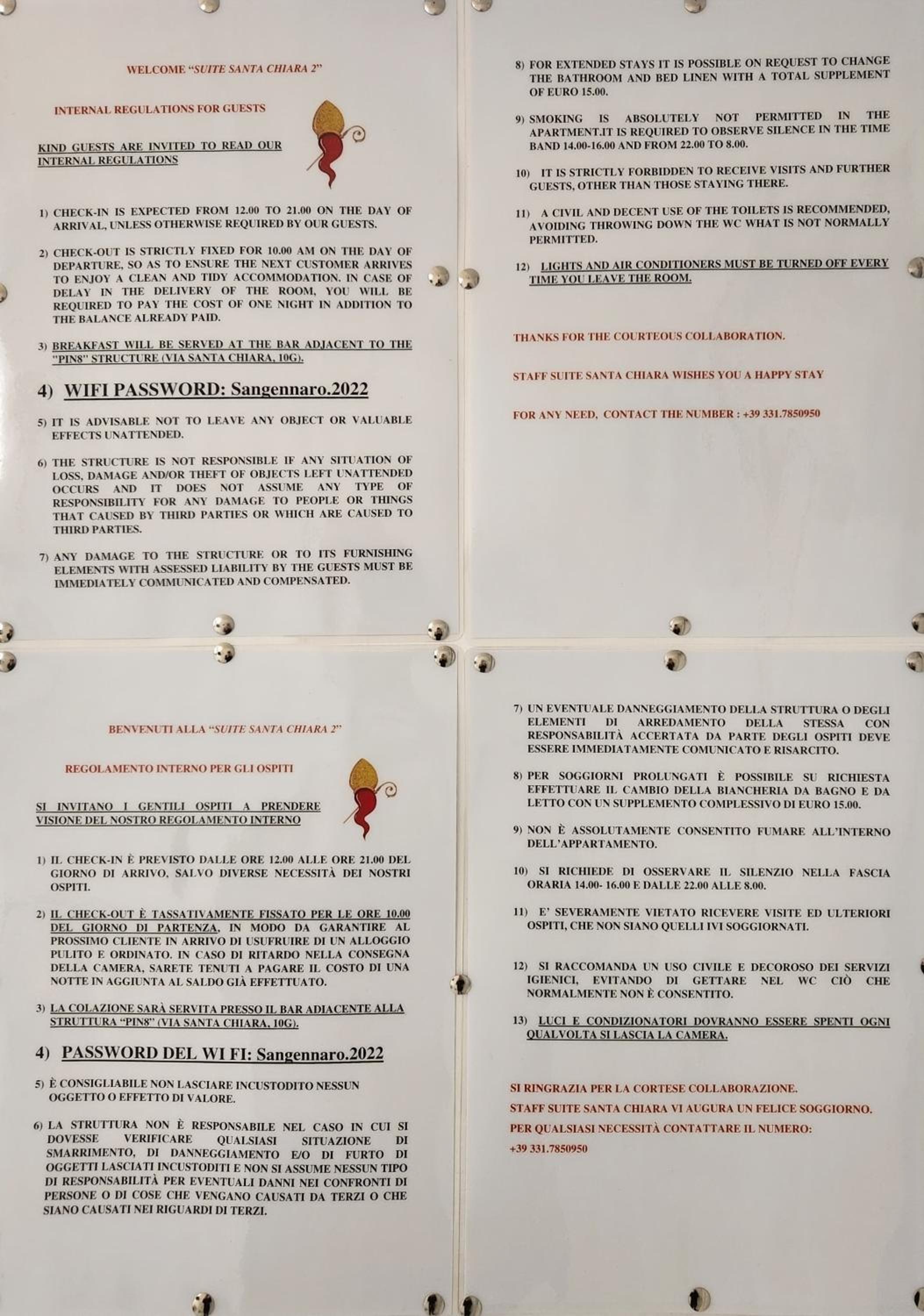 WELCOME "SUITE SANTA CHIARA 2"

INTERNAL REGULATIONS FOR GUESTS

KIND GUESTS ARE INVITED TO READ OUR INTERNAL REGULATIONS

1) CHECK-IN IS EXPECTED FROM 12.00 TO 21.00 ON THE DAY OF ARRIVAL, UNLESS OTHERWISE REQUIRED BY OUR GUESTS.

2) CHECK-OUT IS STRICTLY FIXED FOR 10.00 AM ON THE DAY OF DEPARTURE, SO AS TO ENSURE THE NEXT CUSTOMER ARRIVES TO ENJOY A CLEAN AND TIDY ACCOMMODATION. IN CASE OF DELAY IN THE DELIVERY OF THE ROOM, YOU WILL BE REQUIRED TO PAY THE COST OF ONE NIGHT IN ADDITION TO THE BALANCE ALREADY PAID.

3) BREAKFAST WILL BE SERVED AT THE BAR ADJACENT TO THE "PIN8" STRUCTURE (VIA SANTA CHIARA, 10G).

4) WIFI PASSWORD: Sangennaro.2022

5) IT IS ADVISABLE NOT TO LEAVE ANY OBJECT OR VALUABLE EFFECTS UNATTENDED.

6) THE STRUCTURE IS NOT RESPONSIBLE IF ANY SITUATION OF LOSS, DAMAGE AND/OR THEFT OF OBJECTS LEFT UNATTENDED OCCURS AND IT DOES NOT ASSUME ANY TYPE OF RESPONSIBILITY FOR ANY DAMAGE TO PEOPLE OR THINGS THAT CAUSED BY THIRD PARTIES OR WHICH ARE CAUSED TO THIRD PARTIES.

7) ANY DAMAGE TO THE STRUCTURE OR TO ITS FURNISHING ELEMENTS WITH ASSESSED LIABILITY BY THE GUESTS MUST BE IMMEDIATELY COMMUNICATED AND COMPENSATED.

8) FOR EXTENDED STAYS IT IS POSSIBLE ON REQUEST TO CHANGE THE BATHROOM AND BED LINEN WITH A TOTAL SUPPLEMENT OF EURO 15.00.

9) SMOKING IS ABSOLUTELY NOT PERMITTED IN THE APARTMENT.IT IS REQUIRED TO OBSERVE SILENCE IN THE TIME BAND 14.00-16.00 AND FROM 22.00 TO 8.00.

10) IT IS STRICTLY FORBIDDEN TO RECEIVE VISITS AND FURTHER GUESTS, OTHER THAN THOSE STAYING THERE.

11) A CIVIL AND DECENT USE OF THE TOILETS IS RECOMMENDED, AVOIDING THROWING DOWN THE WC WHAT IS NOT NORMALLY PERMITTED.

12) LIGHTS AND AIR CONDITIONERS MUST BE TURNED OFF EVERY TIME YOU LEAVE THE ROOM.

THANKS FOR THE COURTEOUS COLLABORATION.

STAFF SUITE SANTA CHIARA WISHES YOU A HAPPY STAY

FOR ANY NEED, CONTACT THE NUMBER : +39 331.7850950

BENVENUTI ALLA "SUITE SANTA CHIARA 2"

REGOLAMENTO INTERNO PER GLI OSPITI

SI INVITANO I GENTILI OSPITI A PRENDERE VISIONE DEL NOSTRO REGOLAMENTO INTERNO

1) IL CHECK-IN È PREVISTO DALLE ORE 12.00 ALLE ORE 21.00 DEL GIORNO DI ARRIVO, SALVO DIVERSE NECESSITÀ DEI NOSTRI OSPITI.

2) IL CHECK-OUT È TASSATIVAMENTE FISSATO PER LE ORE 10.00 DEL GIORNO DI PARTENZA, IN MODO DA GARANTIRE AL PROSSIMO CLIENTE IN ARRIVO DI USUFRUIRE DI UN ALLOGGIO PULITO E ORDINATO. IN CASO DI RITARDO NELLA CONSEGNA DELLA CAMERA, SARETE TENUTI A PAGARE IL COSTO DI UNA NOTTE IN AGGIUNTA AL SALDO GIÀ EFFETTUATO.

3) LA COLAZIONE SARÀ SERVITA PRESSO IL BAR ADIACENTE ALLA STRUTTURA "PIN8" (VIA SANTA CHIARA, 10G).

4) PASSWORD DEL WI FI: Sangennaro.2022

5) È CONSIGLIABILE NON LASCIARE INCUSTODITO NESSUN OGGETTO O EFFETTO DI VALORE.

6) LA STRUTTURA NON È RESPONSABILE NEL CASO IN CUI SI DOVESSE VERIFICARE QUALSIASI SITUAZIONE DI SMARRIMENTO, DI DANNEGGIAMENTO E/O DI FURTO DI OGGETTI LASCIATI INCUSTODITI E NON SI ASSUME NESSUN TIPO DI RESPONSABILITÀ PER EVENTUALI DANNI NEI CONFRONTI DI PERSONE O DI COSE CHE VENGANO CAUSATI DA TERZI O CHE SIANO CAUSATI NEI RIGUARDI DI TERZI.

7) UN EVENTUALE DANNEGGIAMENTO DELLA STRUTTURA O DEGLI ELEMENTI DI ARREDAMENTO DELLA STESSA CON RESPONSABILITÀ ACCERTATA DA PARTE DEGLI OSPITI DEVE ESSERE IMMEDIATAMENTE COMUNICATO E RISARCITO.

8) PER SOGGIORNI PROLUNGATI È POSSIBILE SU RICHIESTA EFFETTUARE IL CAMBIO DELLA BIANCHERIA DA BAGNO E DA LETTO CON UN SUPPLEMENTO COMPLESSIVO DI EURO 15.00.

9) NON È ASSOLUTAMENTE CONSENTITO FUMARE ALL'INTERNO DELL'APPARTAMENTO.

10) SI RICHIEDE DI OSSERVARE IL SILENZIO NELLA FASCIA ORARIA 14.00- 16.00 E DALLE 22.00 ALLE 8.00.

11) E' SEVERAMENTE VIETATO RICEVERE VISITE ED ULTERIORI OSPITI, CHE NON SIANO QUELLI IVI SOGGIORNATI.

12) SI RACCOMANDA UN USO CIVILE E DECOROSO DEI SERVIZI IGIENICI, EVITANDO DI GETTARE NEL WC CIÒ CHE NORMALMENTE NON È CONSENTITO.

13) LUCI E CONDIZIONATORI DOVRANNO ESSERE SPENTI OGNI QUALVOLTA SI LASCIA LA CAMERA.

SI RINGRAZIA PER LA CORTESE COLLABORAZIONE.

STAFF SUITE SANTA CHIARA VI AUGURA UN FELICE SOGGIORNO.

PER QUALSIASI NECESSITÀ CONTATTARE IL NUMERO:

+39 331.7850950